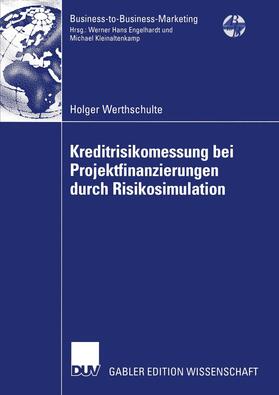 Business-to-Business-Marketing
Hrsg.: Werner Hans Engelhardt und Michael Kleinaltenkamp

Holger Werthschulte

Kreditrisikomessung bei Projektfinanzierungen durch Risikosimulation

DUV

GABLER EDITION WISSENSCHAFT